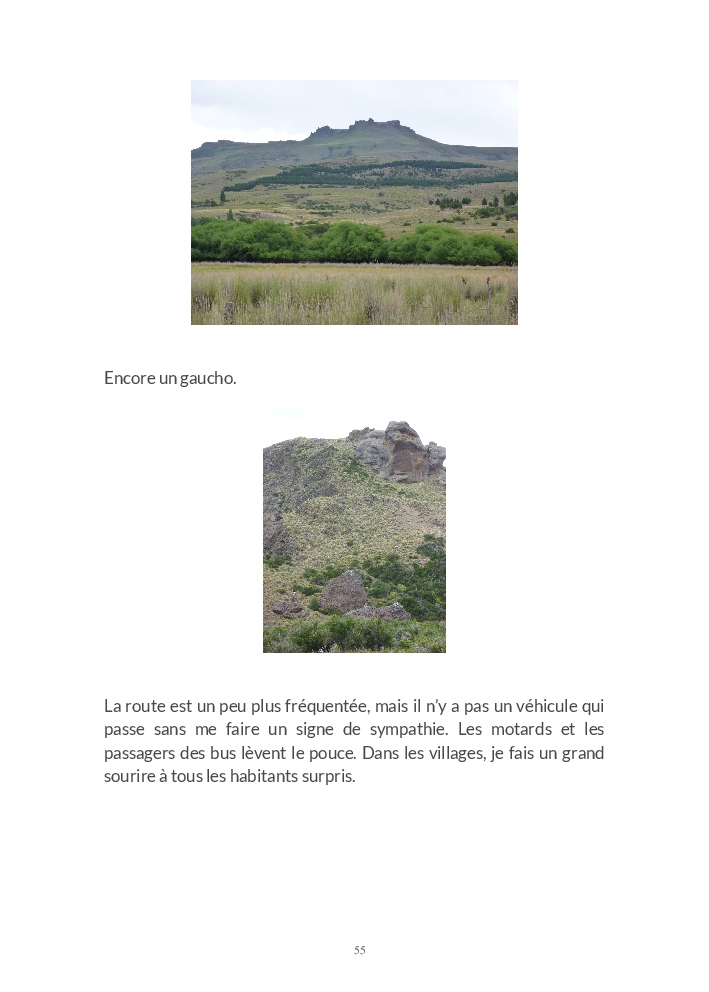 Encore un gaucho.

La route est un peu plus fréquentée, mais il n'y a pas un véhicule qui passe sans me faire un signe de sympathie. Les motards et les passagers des bus lèvent le pouce. Dans les villages, je fais un grand sourire à tous les habitants surpris.

55